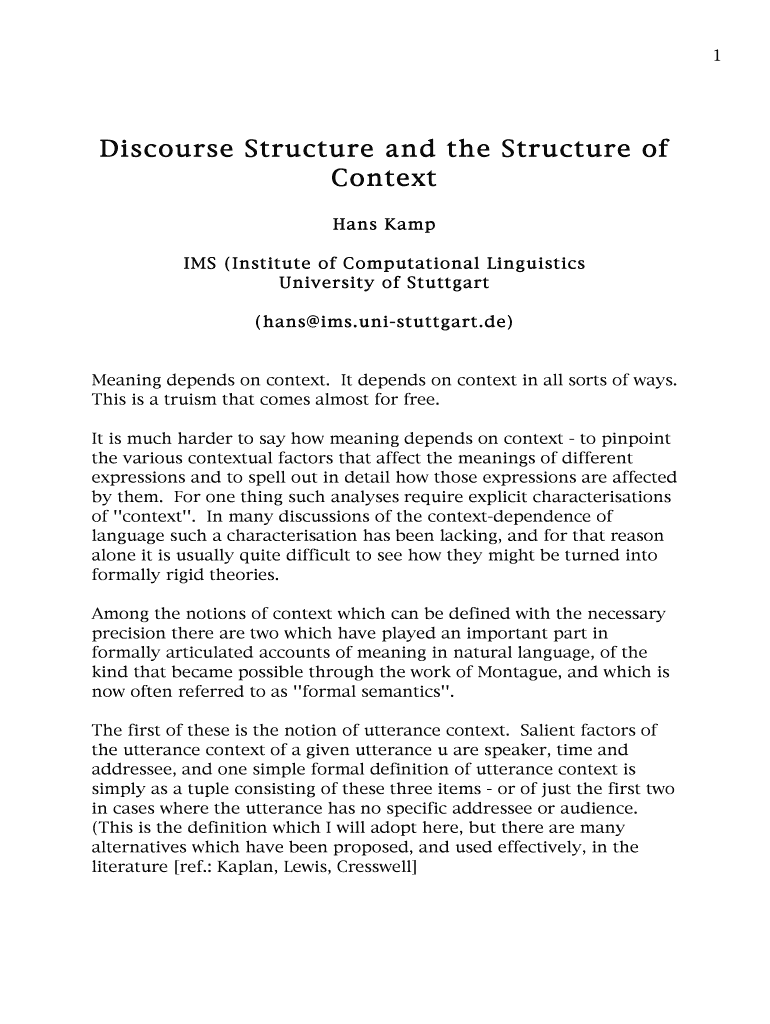 1

Discourse Structure and the Structure of Context

Hans Kamp

IMS (Institute of Computational Linguistics
University of Stuttgart

(hans@ims.uni-stuttgart.de)

Meaning depends on context. It depends on context in all sorts of ways. This is a truism that comes almost for free.

It is much harder to say how meaning depends on context - to pinpoint the various contextual factors that affect the meanings of different expressions and to spell out in detail how those expressions are affected by them. For one thing such analyses require explicit characterisations of "context". In many discussions of the context-dependence of language such a characterisation has been lacking, and for that reason alone it is usually quite difficult to see how they might be turned into formally rigid theories.

Among the notions of context which can be defined with the necessary precision there are two which have played an important part in formally articulated accounts of meaning in natural language, of the kind that became possible through the work of Montague, and which is now often referred to as "formal semantics".

The first of these is the notion of utterance context. Salient factors of the utterance context of a given utterance u are speaker, time and addressee, and one simple formal definition of utterance context is simply as a tuple consisting of these three items - or of just the first two in cases where the utterance has no specific addressee or audience. (This is the definition which I will adopt here, but there are many alternatives which have been proposed, and used effectively, in the literature [ref.: Kaplan, Lewis, Cresswell]